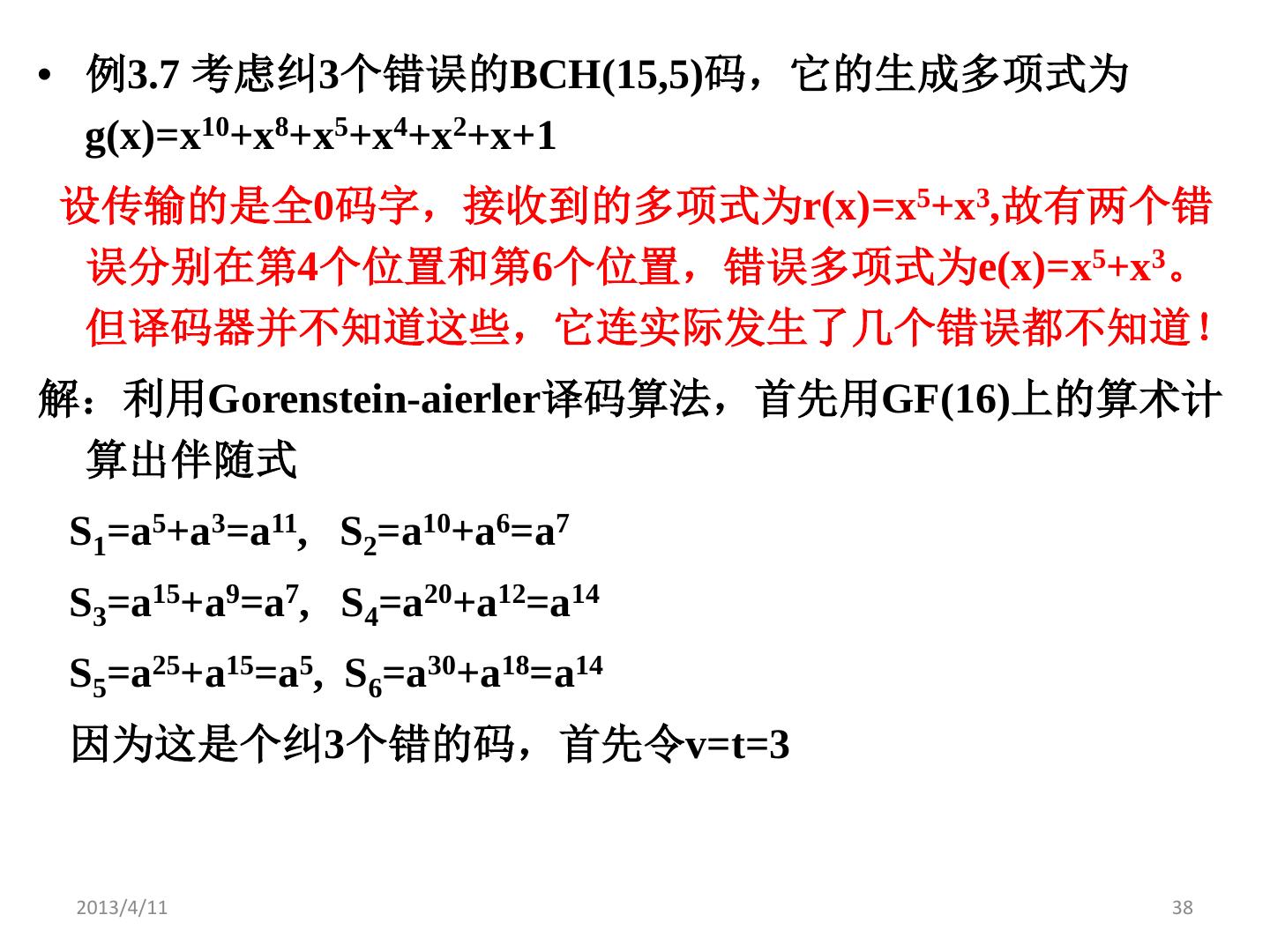 • 例3.7 考虑纠3个错误的BCH(15,5)码，它的生成多项式为 $g(x)=x^{10}+x^8+x^5+x^4+x^2+x+1$

设传输的是全0码字，接收到的多项式为$r(x)=x^5+x^3$,故有两个错误分别在第4个位置和第6个位置，错误多项式为$e(x)=x^5+x^3$。但译码器并不知道这些，它连实际发生了几个错误都不知道!

解：利用Gorenstein-aierler译码算法，首先用GF(16)上的算术计算出伴随式

$S_1=a^5+a^3=a^{11}$, $S_2=a^{10}+a^6=a^7$

$S_3=a^{15}+a^9=a^7$, $S_4=a^{20}+a^{12}=a^{14}$

$S_5=a^{25}+a^{15}=a^5$, $S_6=a^{30}+a^{18}=a^{14}$

因为这是个纠3个错的码，首先令v=t=3

2013/4/11

38